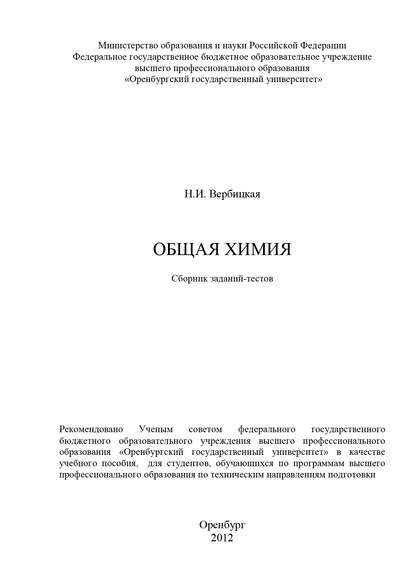 Министерство образования и науки Российской Федерации
Федеральное государственное бюджетное образовательное учреждение
высшего профессионального образования
«Оренбургский государственный университет»

Н.И. Вербицкая

ОБЩАЯ ХИМИЯ

Сборник заданий-тестов

Рекомендовано Ученым советом федерального государственного бюджетного образовательного учреждения высшего профессионального образования «Оренбургский государственный университет» в качестве учебного пособия, для студентов, обучающихся по программам высшего профессионального образования по техническим направлениям подготовки

Оренбург
2012